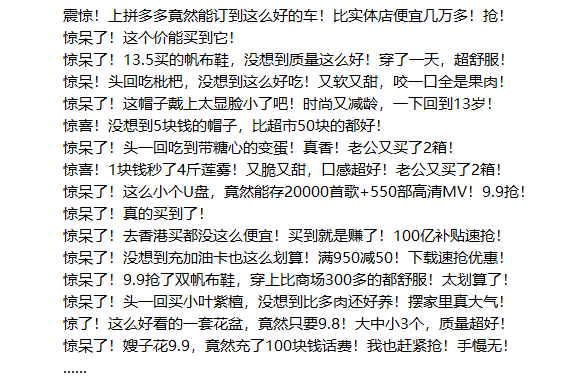 震惊！上拼多多竟然能订到这么好的车！比实体店便宜几万多！抢！
惊呆了！这个价能买到它！
惊呆了！13.5买的帆布鞋，没想到质量这么好！穿了一天，超舒服！
惊呆！头回吃枇杷，没想到这么好吃！又软又甜，咬一口全是果肉！
惊呆了！这帽子戴上太显脸小了吧！时尚又减龄，一下回到13岁！
惊喜！没想到5块钱的帽子，比超市50块的都好！
惊呆了！头一回吃到带糖心的变蛋！真香！老公又买了2箱！
惊喜！1块钱秒了4斤莲雾！又脆又甜，口感超好！老公又买了2箱！
惊呆了！这么小个U盘，竟然能存20000首歌+550部高清MV！9.9抢！
惊呆了！真的买到了！
惊呆了！去香港买都没这么便宜！买到就是赚了！100亿补贴速抢！
惊呆了！没想到充加油卡也这么划算！满950减50！下载速抢优惠！
惊呆了！9.9抢了双帆布鞋，穿上比商场300多的都舒服！太划算了！
惊呆了！头一回买小叶紫檀，没想到比多肉还好养！摆家里真大气！
惊了！这么好看的一套花盆，竟然只要9.8！大中小3个，质量超好！
惊呆了！嫂子花9.9，竟然充了100块钱话费！我也赶紧抢！手慢无！
……